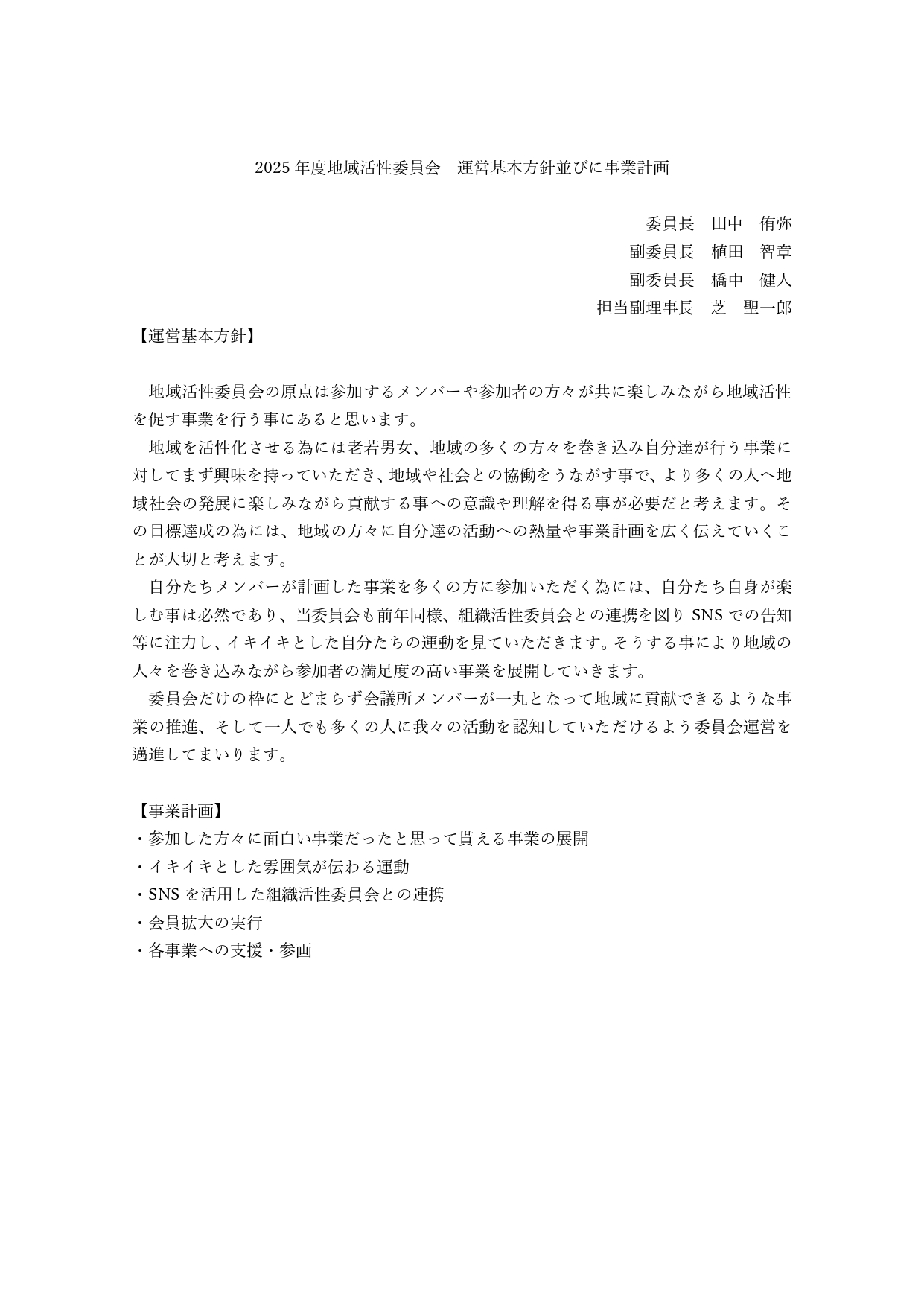 2025 年度地域活性委員会　運営基本方針並びに事業計画

委員長　田中　侑弥
副委員長　植田　智章
副委員長　橋中　健人
担当副理事長　芝　聖一郎

【運営基本方針】

地域活性委員会の原点は参加するメンバーや参加者の方々が共に楽しみながら地域活性を促す事業を行う事にあると思います。
地域を活性化させる為には老若男女、地域の多くの方々を巻き込み自分達が行う事業に対してまず興味を持っていただき、地域や社会との協働をうながす事で、より多くの人へ地域社会の発展に楽しみながら貢献する事への意識や理解を得る事が必要だと考えます。その目標達成の為には、地域の方々に自分達の活動への熱量や事業計画を広く伝えていくことが大切と考えます。
自分たちメンバーが計画した事業を多くの方に参加いただく為には、自分たち自身が楽しむ事は必然であり、当委員会も前年同様、組織活性委員会との連携を図り SNS での告知等に注力し、イキイキとした自分たちの運動を見ていただきます。そうする事により地域の人々を巻き込みながら参加者の満足度の高い事業を展開していきます。
委員会だけの枠にとどまらず会議所メンバーが一丸となって地域に貢献できるような事業の推進、そして一人でも多くの人に我々の活動を認知していただけるよう委員会運営を邁進してまいります。

【事業計画】
・参加した方々に面白い事業だったと思って貰える事業の展開
・イキイキとした雰囲気が伝わる運動
・SNS を活用した組織活性委員会との連携
・会員拡大の実行
・各事業への支援・参画